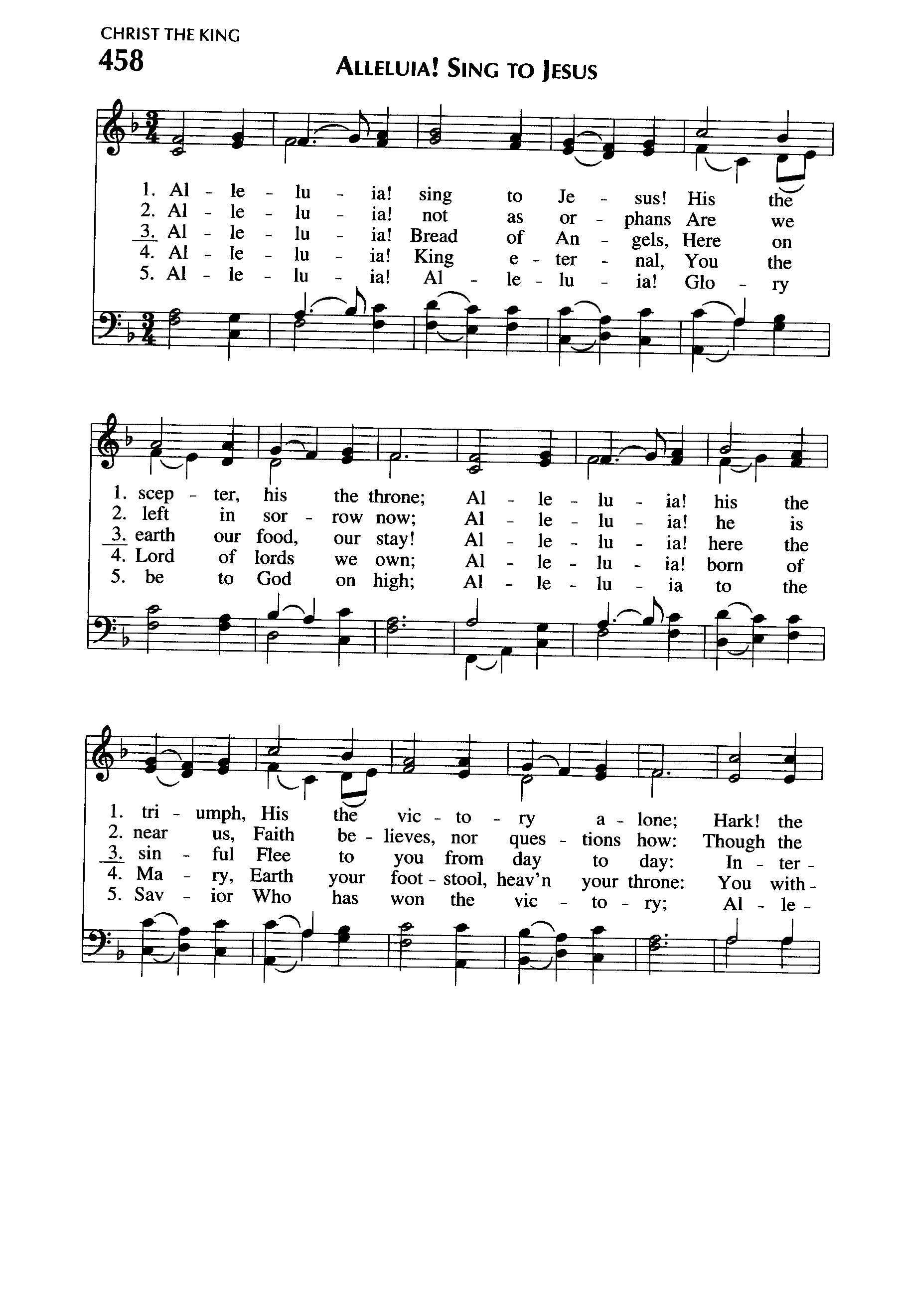 CHRIST THE KING
458
ALLELUIA! SING TO JESUS

1. Al - le - lu - ia! sing to Je - sus! His the
2. Al - le - lu - ia! not as or - phans Are we
3. Al - le - lu - ia! Bread of An - gels, Here on
4. Al - le - lu - ia! King e - ter - nal, You the
5. Al - le - lu - ia! Al - le - lu - ia! Glo - ry

1. scep - ter, his the throne; Al - le - lu - ia! his the
2. left in sor - row now; Al - le - lu - ia! he is
3. earth our food, our stay! Al - le - lu - ia! here the
4. Lord of lords we own; Al - le - lu - ia! born of
5. be to God on high; Al - le - lu - ia to the

1. tri - umph, His the vic - to - ry a - lone; Hark! the
2. near us, Faith be - lieves, nor ques - tions how: Though the
3. sin - ful Flee to you from day to day: In - ter -
4. Ma - ry, Earth your foot - stool, heav'n your throne: You with -
5. Sav - ior Who has won the vic - to - ry; Al - le -